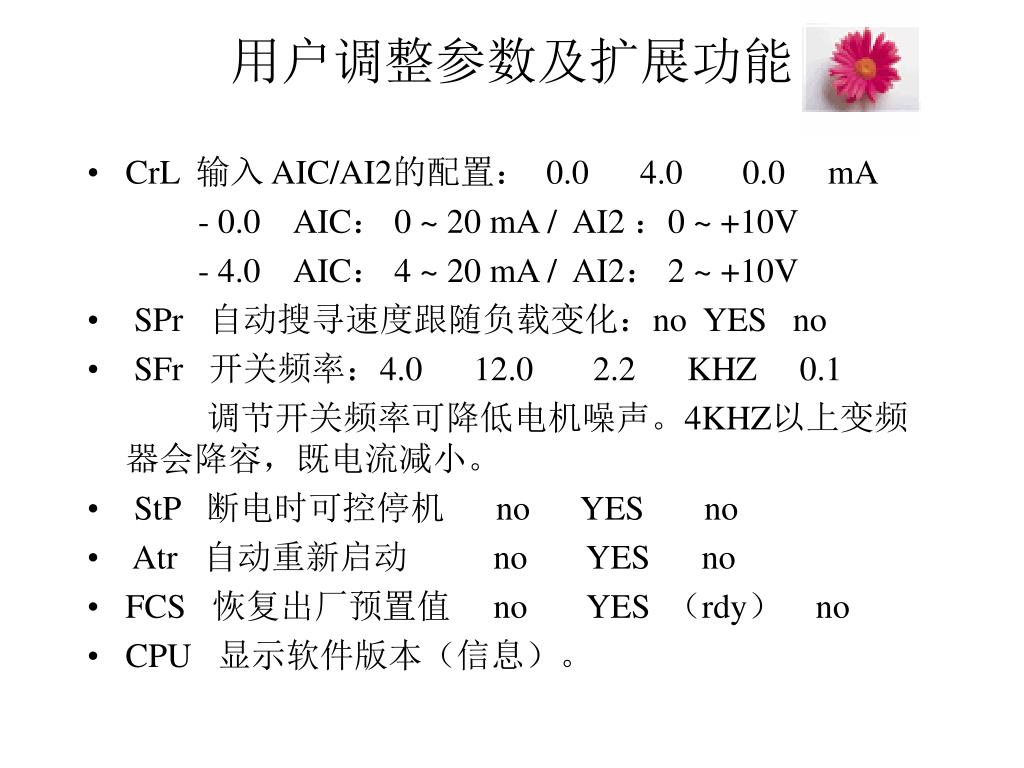 用户调整参数及扩展功能

• CrL 输入 AIC/AI2的配置： 0.0 4.0 0.0 mA

- 0.0 AIC： 0 ~ 20 mA / AI2 ：0 ~ +10V

- 4.0 AIC： 4 ~ 20 mA / AI2： 2 ~ +10V

• SPr 自动搜寻速度跟随负载变化：no YES no

• SFr 开关频率：4.0 12.0 2.2 KHZ 0.1

调节开关频率可降低电机噪声。4KHZ以上变频器会降容，既电流减小。

• StP 断电时可控停机 no YES no

• Atr 自动重新启动 no YES no

• FCS 恢复出厂预置值 no YES （rdy） no

• CPU 显示软件版本（信息）。